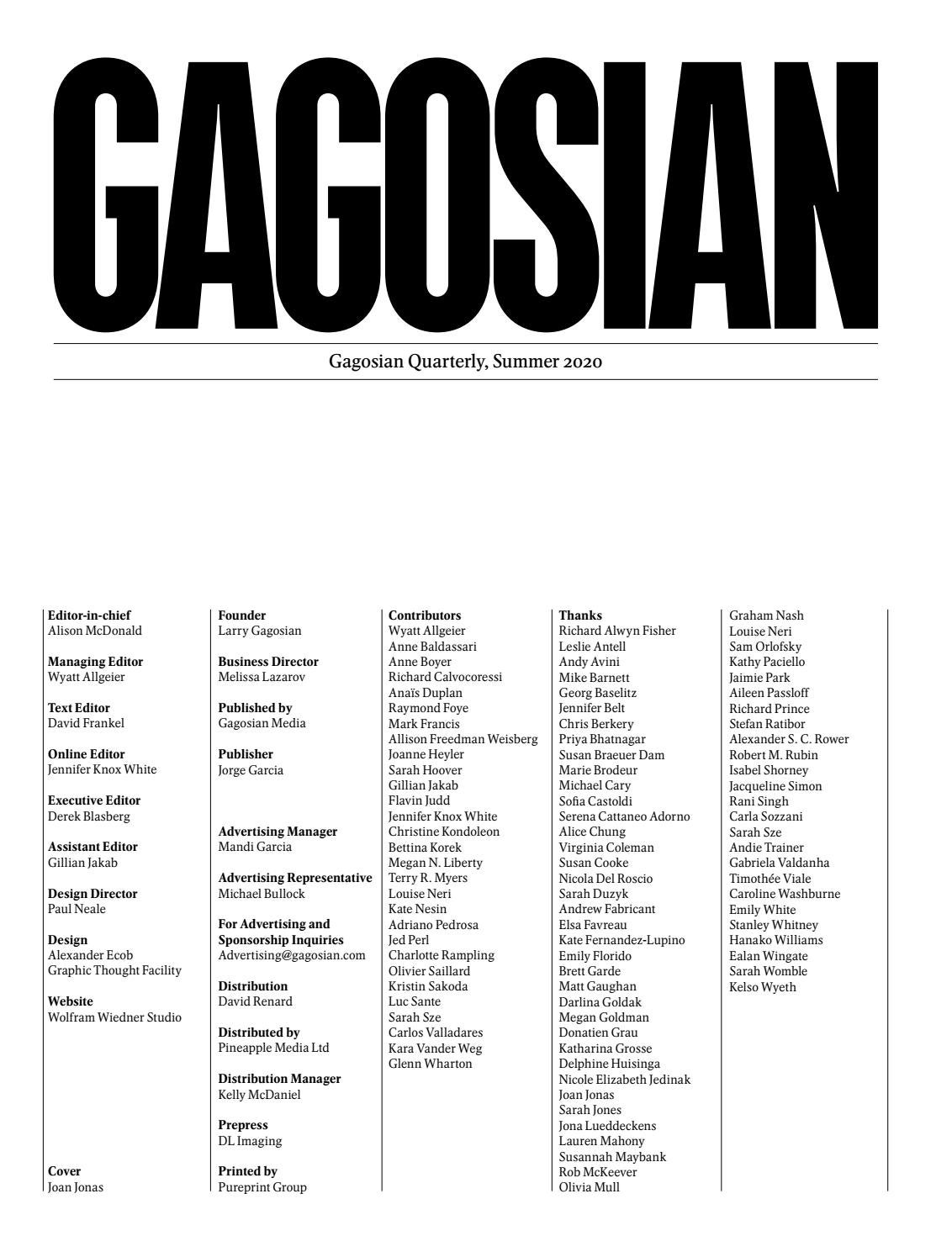 GAGOSIAN

Gagosian Quarterly, Summer 2020

Editor-in-chief
Alison McDonald

Managing Editor
Wyatt Allgeier

Text Editor
David Frankel

Online Editor
Jennifer Knox White

Executive Editor
Derek Blasberg

Assistant Editor
Gillian Jakab

Design Director
Paul Neale

Design
Alexander Ecob
Graphic Thought Facility

Website
Wolfram Wiedner Studio

Cover
Joan Jonas

Founder
Larry Gagosian

Business Director
Melissa Lazarov

Published by
Gagosian Media

Publisher
Jorge Garcia

Advertising Manager
Mandi Garcia

Advertising Representative
Michael Bullock

For Advertising and Sponsorship Inquiries
Advertising@gagosian.com

Distribution
David Renard

Distributed by
Pineapple Media Ltd

Distribution Manager
Kelly McDaniel

Prepress
DL Imaging

Printed by
Pureprint Group

Contributors
Wyatt Allgeier
Anne Baldassari
Anne Boyer
Richard Calvocoressi
Anaïs Duplan
Raymond Foye
Mark Francis
Allison Freedman Weisberg
Joanne Heyler
Sarah Hoover
Gillian Jakab
Flavin Judd
Jennifer Knox White
Christine Kondoleon
Bettina Korek
Megan N. Liberty
Terry R. Myers
Louise Neri
Kate Nesin
Adriano Pedrosa
Jed Perl
Charlotte Rampling
Olivier Saillard
Kristin Sakoda
Luc Sante
Sarah Sze
Carlos Valladares
Kara Vander Weg
Glenn Wharton

Thanks
Richard Alwyn Fisher
Leslie Antell
Andy Avini
Mike Barnett
Georg Baselitz
Jennifer Belt
Chris Berkery
Priya Bhatnagar
Susan Braeuer Dam
Marie Brodeur
Michael Cary
Sofia Castoldi
Serena Cattaneo Adorno
Alice Chung
Virginia Coleman
Susan Cooke
Nicola Del Roscio
Sarah Duzyk
Andrew Fabricant
Elsa Favreau
Kate Fernandez-Lupino
Emily Florido
Brett Garde
Matt Gaughan
Darlina Goldak
Megan Goldman
Donatien Grau
Katharina Grosse
Delphine Huisinga
Nicole Elizabeth Jedinak
Joan Jonas
Sarah Jones
Jona Lueddeckens
Lauren Mahony
Susannah Maybank
Rob McKeever
Olivia Mull

Graham Nash
Louise Neri
Sam Orlofsky
Kathy Paciello
Jaimie Park
Aileen Passloff
Richard Prince
Stefan Ratibor
Alexander S. C. Rower
Robert M. Rubin
Isabel Shorney
Jacqueline Simon
Rani Singh
Carla Sozzani
Sarah Sze
Andie Trainer
Gabriela Valdanha
Timothée Viale
Caroline Washburne
Emily White
Stanley Whitney
Hanako Williams
Ealan Wingate
Sarah Womble
Kelso Wyeth